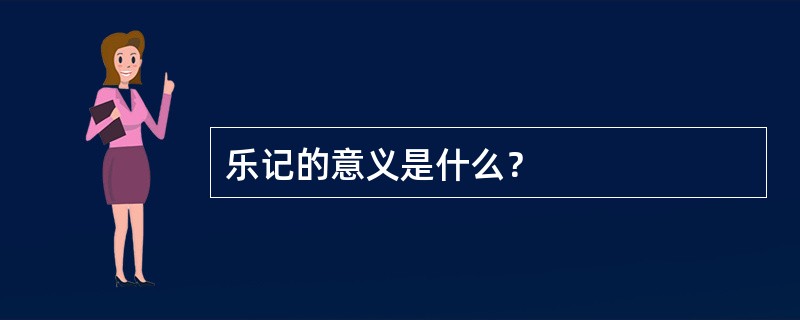 乐记的意义是什么？